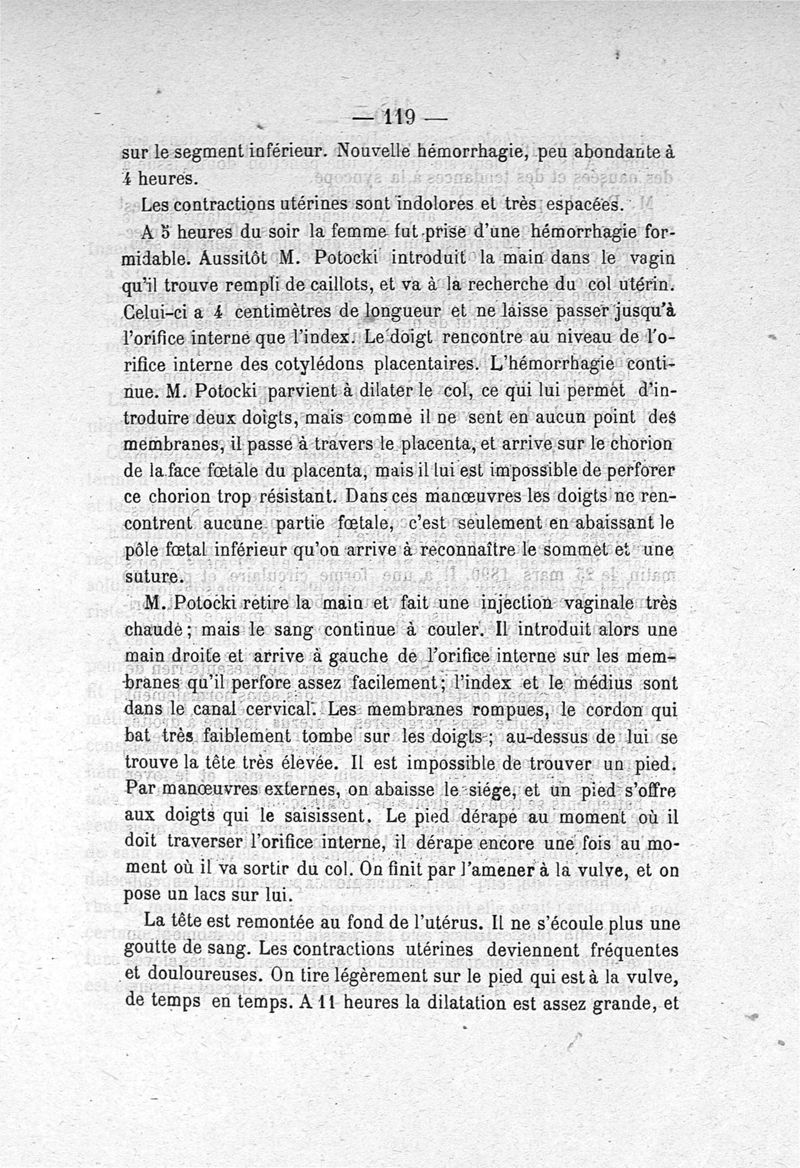 — 119 —

sur le segment inférieur. Nouvelle hémorrhagie, peu abondante à 4 heures.

Les contractions utérines sont indolores et très espacées.

A 5 heures du soir la femme fut prise d'une hémorrhagie formidable. Aussitôt M. Potocki introduit la main dans le vagin qu'il trouve rempli de caillots, et va à la recherche du col utérin. Celui-ci a 4 centimètres de longueur et ne laisse passer jusqu'à l'orifice interne que l'index. Le doigt rencontre au niveau de l'orifice interne des cotylédons placentaires. L'hémorrhagie continue. M. Potocki parvient à dilater le col, ce qui lui permet d'introduire deux doigts, mais comme il ne sent en aucun point des membranes, il passe à travers le placenta, et arrive sur le chorion de la face fœtale du placenta, mais il lui est impossible de perforer ce chorion trop résistant. Dans ces manœuvres les doigts ne rencontrent aucune partie fœtale, c'est seulement en abaissant le pôle fœtal inférieur qu'on arrive à reconnaître le sommet et une suture.

M. Potocki retire la main et fait une injection vaginale très chaude ; mais le sang continue à couler. Il introduit alors une main droite et arrive à gauche de l'orifice interne sur les membranes qu'il perfore assez facilement ; l'index et le médius sont dans le canal cervical. Les membranes rompues, le cordon qui bat très faiblement tombe sur les doigts ; au-dessus de lui se trouve la tête très élevée. Il est impossible de trouver un pied. Par manœuvres externes, on abaisse le siége, et un pied s'offre aux doigts qui le saisissent. Le pied dérape au moment où il doit traverser l'orifice interne, il dérape encore une fois au moment où il va sortir du col. On finit par l'amener à la vulve, et on pose un lacs sur lui.

La tête est remontée au fond de l'utérus. Il ne s'écoule plus une goutte de sang. Les contractions utérines deviennent fréquentes et douloureuses. On tire légèrement sur le pied qui est à la vulve, de temps en temps. A 11 heures la dilatation est assez grande, et